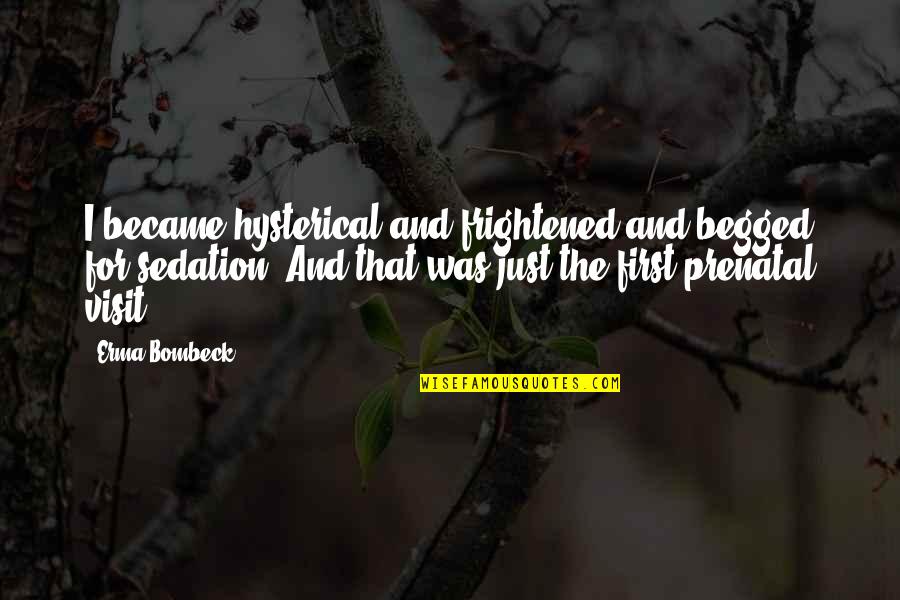 I became hysterical and frightened and begged for sedation. And that was just the first prenatal visit.

Erma Bombeck

WISEFAMOUSQUOTES.COM